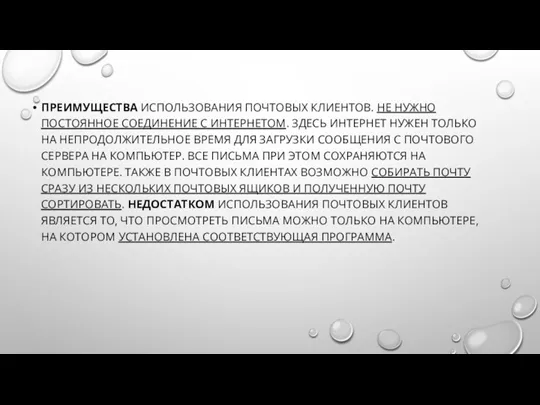 • ПРЕИМУЩЕСТВА ИСПОЛЬЗОВАНИЯ ПОЧТОВЫХ КЛИЕНТОВ. НЕ НУЖНО ПОСТОЯННОЕ СОЕДИНЕНИЕ С ИНТЕРНЕТОМ. ЗДЕСЬ ИНТЕРНЕТ НУЖЕН ТОЛЬКО НА НЕПРОДОЛЖИТЕЛЬНОЕ ВРЕМЯ ДЛЯ ЗАГРУЗКИ СООБЩЕНИЯ С ПОЧТОВОГО СЕРВЕРА НА КОМПЬЮТЕР. ВСЕ ПИСЬМА ПРИ ЭТОМ СОХРАНЯЮТСЯ НА КОМПЬЮТЕРЕ. ТАКЖЕ В ПОЧТОВЫХ КЛИЕНТАХ ВОЗМОЖНО СОБИРАТЬ ПОЧТУ СРАЗУ ИЗ НЕСКОЛЬКИХ ПОЧТОВЫХ ЯЩИКОВ И ПОЛУЧЕННУЮ ПОЧТУ СОРТИРОВАТЬ. НЕДОСТАТКОМ ИСПОЛЬЗОВАНИЯ ПОЧТОВЫХ КЛИЕНТОВ ЯВЛЯЕТСЯ ТО, ЧТО ПРОСМОТРЕТЬ ПИСЬМА МОЖНО ТОЛЬКО НА КОМПЬЮТЕРЕ, НА КОТОРОМ УСТАНОВЛЕНА СООТВЕТСТВУЮЩАЯ ПРОГРАММА.